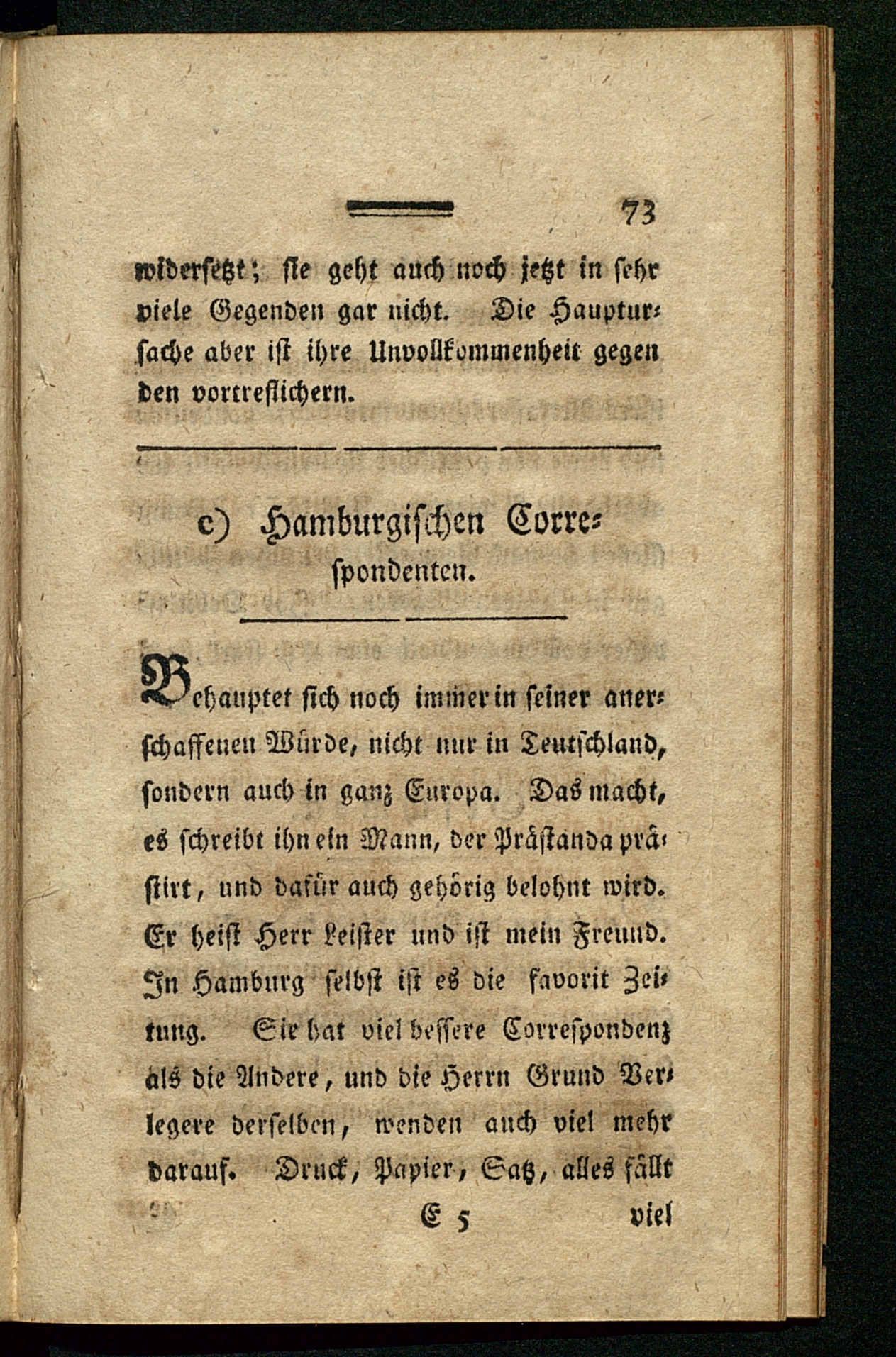 73

widersetzt; sie geht auch noch jetzt in sehr viele Gegenden gar nicht. Die Hauptursache aber ist ihre Unvollkommenheit gegen den vortreflichern.

c) Hamburgischen Correspondenten.

Behauptet sich noch immer in seiner anerschaffenen Würde, nicht nur in Teutschland, sondern auch in ganz Europa. Das macht, es schreibt ihn ein Mann, der Prästanda prästirt, und dafür auch gehörig belohnt wird. Er heist Herr Leister und ist mein Freund. In Hamburg selbst ist es die favorit Zeitung. Sie hat viel bessere Correspondenz als die Andere, und die Herrn Grund Verlegere derselben, wenden auch viel mehr darauf. Druck, Papier, Satz, alles fällt

E 5 viel